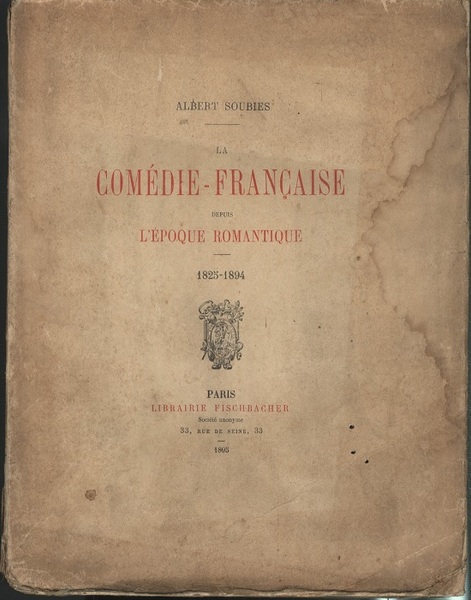 ALBERT SOUBIES

LA

COMÉDIE-FRANÇAISE

DEPUIS

L'ÉPOQUE ROMANTIQUE

1825-1894

PARIS

LIBRAIRIE FISCHBACHER

Société anonyme

33, RUE DE SEINE, 33

1895